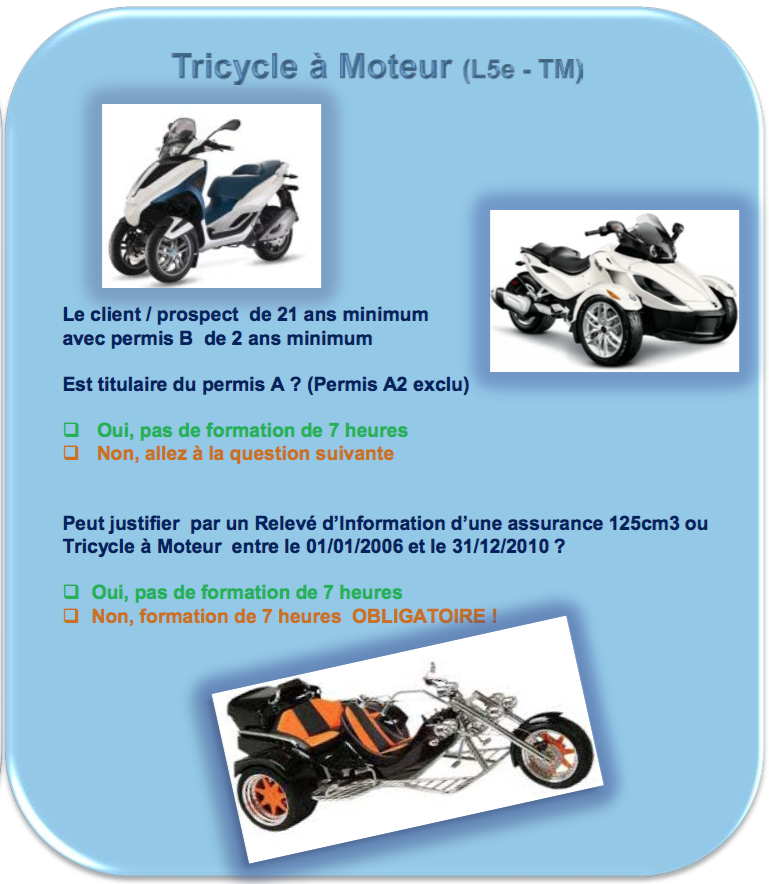 Tricycle à Moteur (L5e - TM)

Le client / prospect de 21 ans minimum avec permis B de 2 ans minimum

Est titulaire du permis A ? (Permis A2 exclu)

❑ Oui, pas de formation de 7 heures
❑ Non, allez à la question suivante

Peut justifier par un Relevé d'Information d'une assurance 125cm3 ou Tricycle à Moteur entre le 01/01/2006 et le 31/12/2010 ?

❑ Oui, pas de formation de 7 heures
❑ Non, formation de 7 heures OBLIGATOIRE !